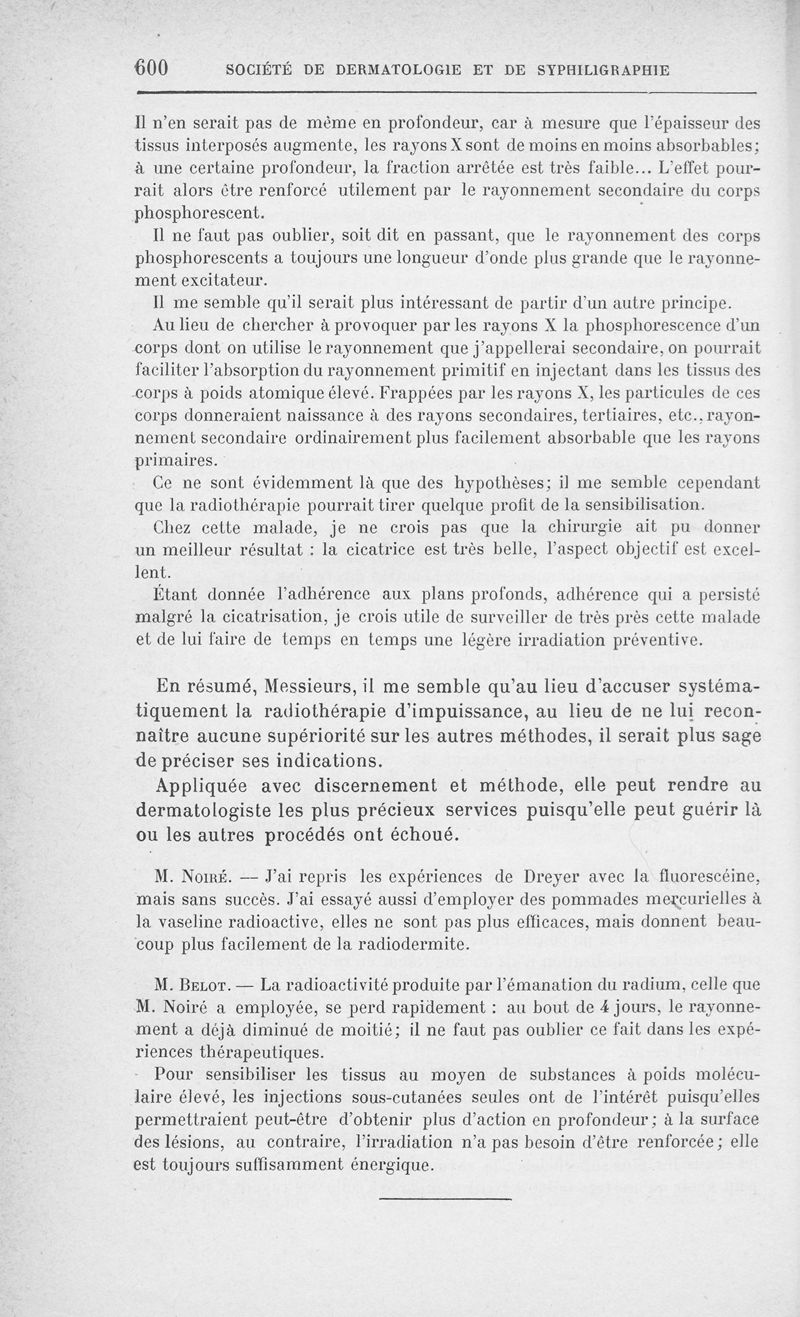 600 SOCIÉTÉ DE DERMATOLOGIE ET DE SYPHILIGRAPHIE

Il n'en serait pas de même en profondeur, car à mesure que l'épaisseur des tissus interposés augmente, les rayons X sont de moins en moins absorbables; à une certaine profondeur, la fraction arrêtée est très faible... L'effet pourrait alors être renforcé utilement par le rayonnement secondaire du corps phosphorescent.

Il ne faut pas oublier, soit dit en passant, que le rayonnement des corps phosphorescents a toujours une longueur d'onde plus grande que le rayonnement excitateur.

Il me semble qu'il serait plus intéressant de partir d'un autre principe.

Au lieu de chercher à provoquer par les rayons X la phosphorescence d'un corps dont on utilise le rayonnement que j'appellerai secondaire, on pourrait faciliter l'absorption du rayonnement primitif en injectant dans les tissus des corps à poids atomique élevé. Frappées par les rayons X, les particules de ces corps donneraient naissance à des rayons secondaires, tertiaires, etc., rayonnement secondaire ordinairement plus facilement absorbable que les rayons primaires.

Ce ne sont évidemment là que des hypothèses; il me semble cependant que la radiothérapie pourrait tirer quelque profit de la sensibilisation.

Chez cette malade, je ne crois pas que la chirurgie ait pu donner un meilleur résultat : la cicatrice est très belle, l'aspect objectif est excellent.

Étant donnée l'adhérence aux plans profonds, adhérence qui a persisté malgré la cicatrisation, je crois utile de surveiller de très près cette malade et de lui faire de temps en temps une légère irradiation préventive.

En résumé, Messieurs, il me semble qu'au lieu d'accuser systématiquement la radiothérapie d'impuissance, au lieu de ne lui reconnaître aucune supériorité sur les autres méthodes, il serait plus sage de préciser ses indications.

Appliquée avec discernement et méthode, elle peut rendre au dermatologiste les plus précieux services puisqu'elle peut guérir là ou les autres procédés ont échoué.

M. Noiré. — J'ai repris les expériences de Dreyer avec la fluorescéine, mais sans succès. J'ai essayé aussi d'employer des pommades mercurielles à la vaseline radioactive, elles ne sont pas plus efficaces, mais donnent beaucoup plus facilement de la radiodermite.

M. Belot. — La radioactivité produite par l'émanation du radium, celle que M. Noiré a employée, se perd rapidement : au bout de 4 jours, le rayonnement a déjà diminué de moitié; il ne faut pas oublier ce fait dans les expériences thérapeutiques.

Pour sensibiliser les tissus au moyen de substances à poids moléculaire élevé, les injections sous-cutanées seules ont de l'intérêt puisqu'elles permettraient peut-être d'obtenir plus d'action en profondeur; à la surface des lésions, au contraire, l'irradiation n'a pas besoin d'être renforcée; elle est toujours suffisamment énergique.